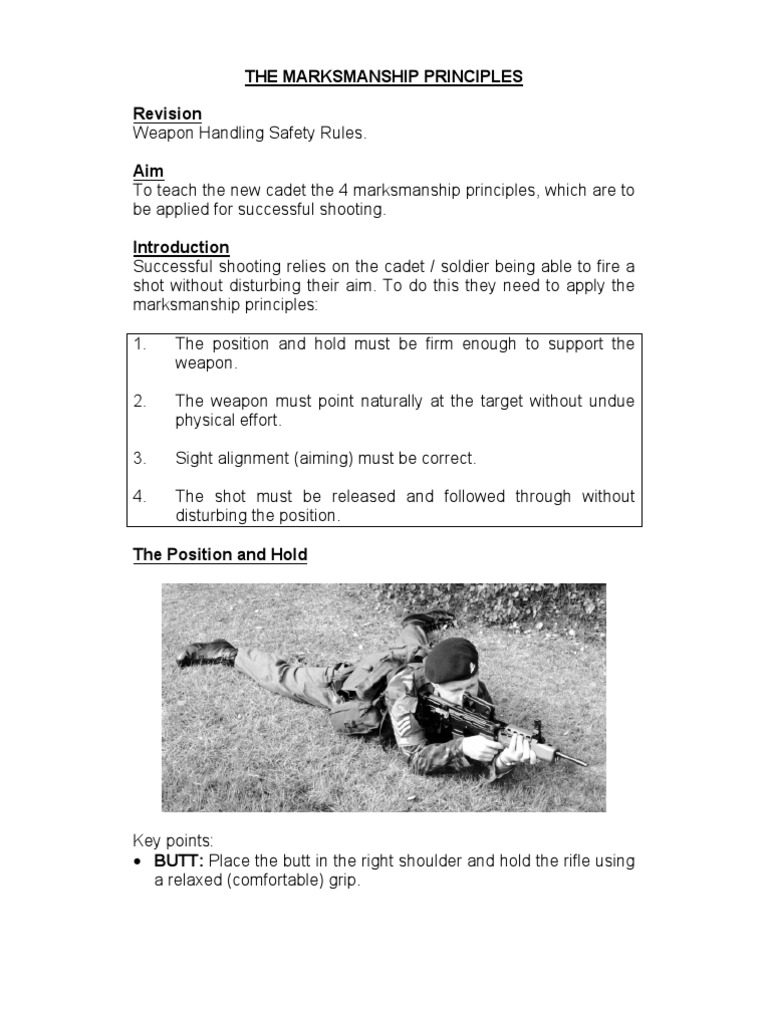 THE MARKSMANSHIP PRINCIPLES

Revision
Weapon Handling Safety Rules.

Aim
To teach the new cadet the 4 marksmanship principles, which are to be applied for successful shooting.

Introduction
Successful shooting relies on the cadet / soldier being able to fire a shot without disturbing their aim. To do this they need to apply the marksmanship principles:

1. The position and hold must be firm enough to support the weapon.

2. The weapon must point naturally at the target without undue physical effort.

3. Sight alignment (aiming) must be correct.

4. The shot must be released and followed through without disturbing the position.

The Position and Hold

Key points:
• BUTT: Place the butt in the right shoulder and hold the rifle using a relaxed (comfortable) grip.